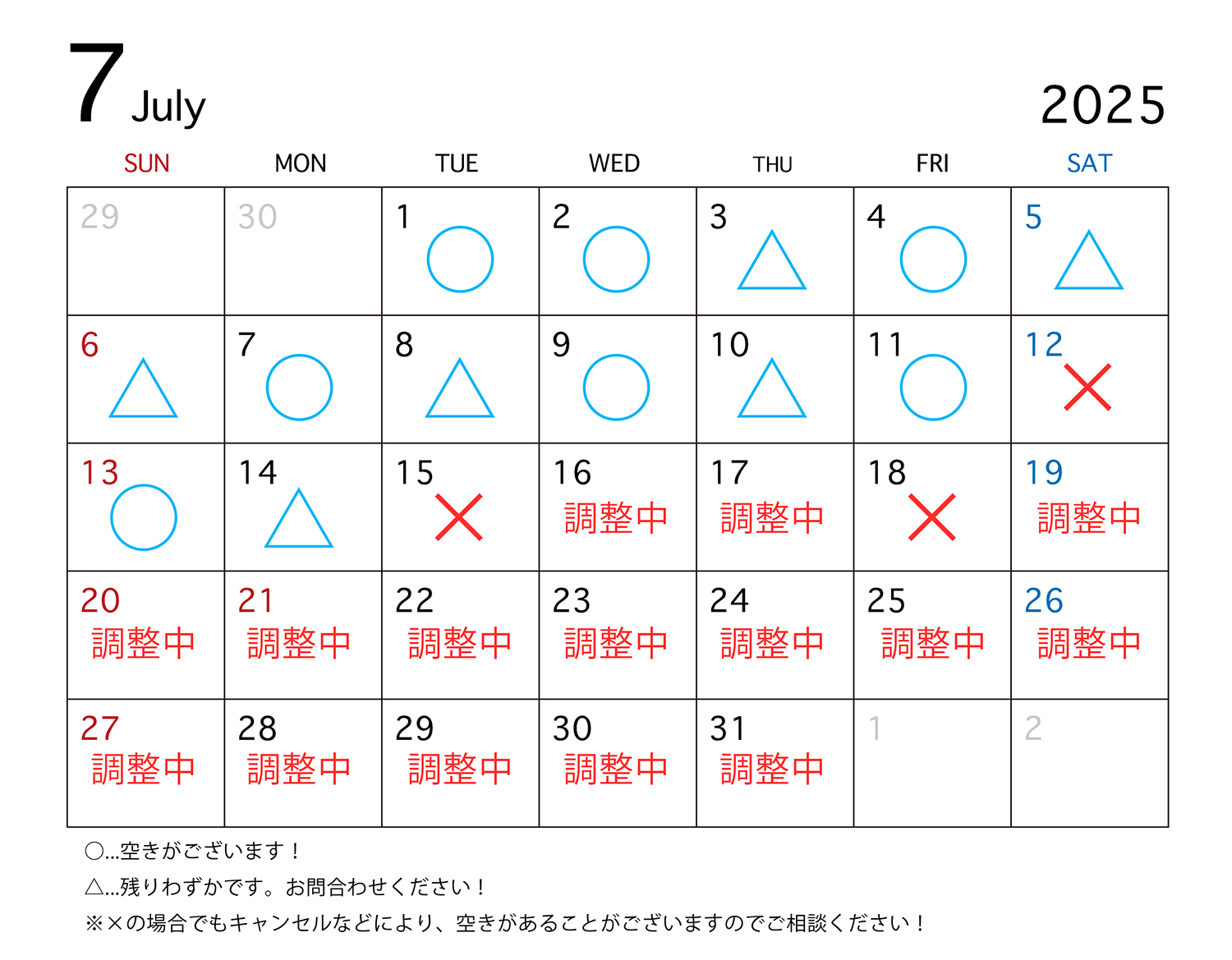 7 July 2025

| SUN | MON | TUE | WED | THU | FRI | SAT |
|---|---|---|---|---|---|---|
| 29 | 30 | 1 ○ | 2 ○ | 3 △ | 4 ○ | 5 △ |
| 6 △ | 7 ○ | 8 △ | 9 ○ | 10 △ | 11 ○ | 12 × |
| 13 ○ | 14 △ | 15 × | 16 調整中 | 17 調整中 | 18 × | 19 調整中 |
| 20 調整中 | 21 調整中 | 22 調整中 | 23 調整中 | 24 調整中 | 25 調整中 | 26 調整中 |
| 27 調整中 | 28 調整中 | 29 調整中 | 30 調整中 | 31 調整中 | 1 | 2 |

○...空きがございます！
△...残りわずかです。お問合わせください！
※×の場合でもキャンセルなどにより、空きがあることがございますのでご相談ください！